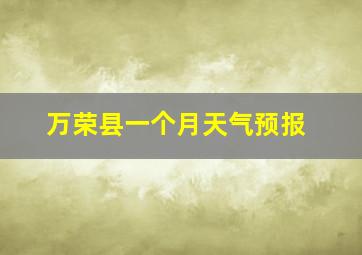 万荣县一个月天气预报